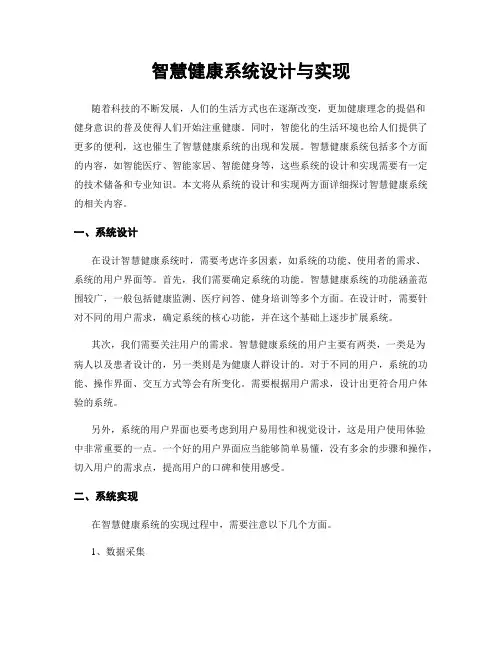 智慧健康系统设计与实现

随着科技的不断发展，人们的生活方式也在逐渐改变，更加健康理念的提倡和健身意识的普及使得人们开始注重健康。同时，智能化的生活环境也给人们提供了更多的便利，这也催生了智慧健康系统的出现和发展。智慧健康系统包括多个方面的内容，如智能医疗、智能家居、智能健身等，这些系统的设计和实现需要有一定的技术储备和专业知识。本文将从系统的设计和实现两方面详细探讨智慧健康系统的相关内容。

一、系统设计

在设计智慧健康系统时，需要考虑许多因素，如系统的功能、使用者的需求、系统的用户界面等。首先，我们需要确定系统的功能。智慧健康系统的功能涵盖范围较广，一般包括健康监测、医疗问答、健身培训等多个方面。在设计时，需要针对不同的用户需求，确定系统的核心功能，并在这个基础上逐步扩展系统。

其次，我们需要关注用户的需求。智慧健康系统的用户主要有两类，一类是为病人以及患者设计的，另一类则是为健康人群设计的。对于不同的用户，系统的功能、操作界面、交互方式等会有所变化。需要根据用户需求，设计出更符合用户体验的系统。

另外，系统的用户界面也要考虑到用户易用性和视觉设计，这是用户使用体验中非常重要的一点。一个好的用户界面应当能够简单易懂，没有多余的步骤和操作，切入用户的需求点，提高用户的口碑和使用感受。

二、系统实现

在智慧健康系统的实现过程中，需要注意以下几个方面。

1、数据采集